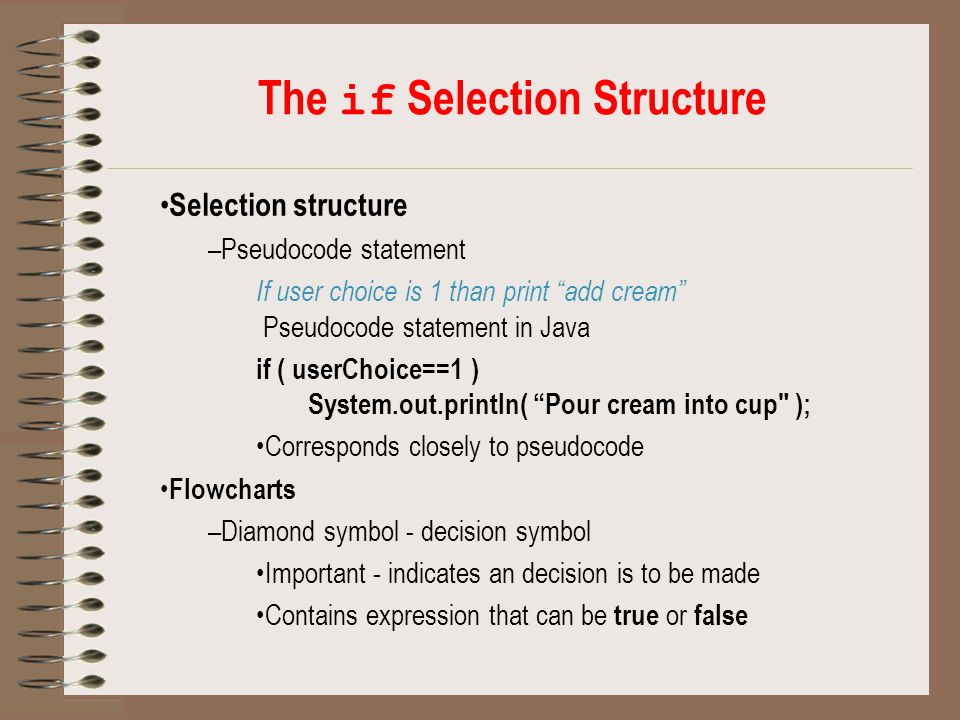 The if Selection Structure

•Selection structure

–Pseudocode statement

If user choice is 1 than print “add cream”

Pseudocode statement in Java

if ( userChoice==1 )
System.out.println( “Pour cream into cup" );

•Corresponds closely to pseudocode

•Flowcharts

–Diamond symbol - decision symbol

•Important - indicates an decision is to be made

•Contains expression that can be true or false